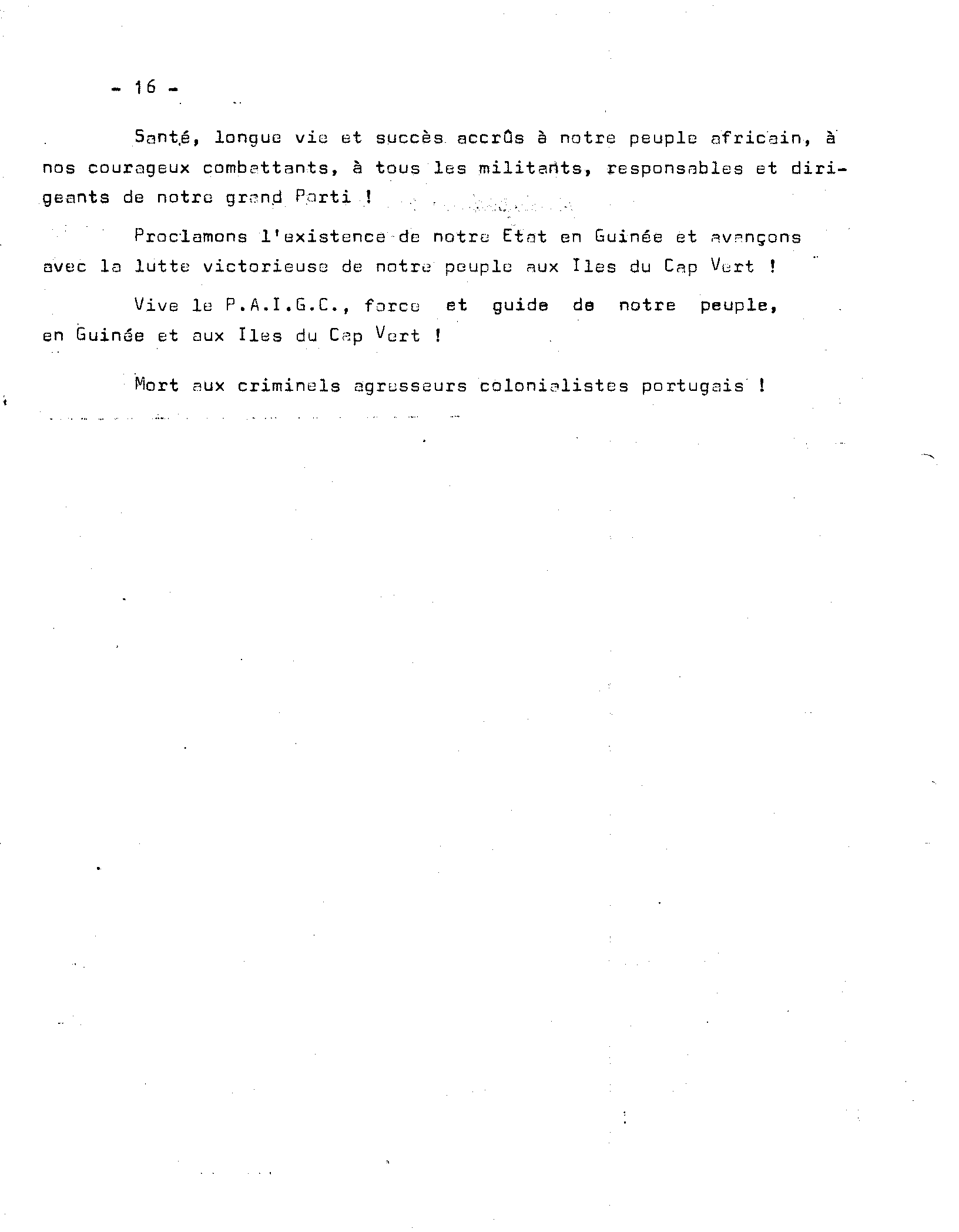 - 16 -

Santé, longue vie et succès accrûs à notre peuple africain, à nos courageux combattants, à tous les militants, responsables et dirigeants de notre grand Parti !

Proclamons l'existence de notre Etat en Guinée et avançons avec la lutte victorieuse de notre peuple aux Iles du Cap Vert !

Vive le P.A.I.G.C., force et guide de notre peuple, en Guinée et aux Iles du Cap Vert !

Mort aux criminels agresseurs colonialistes portugais !